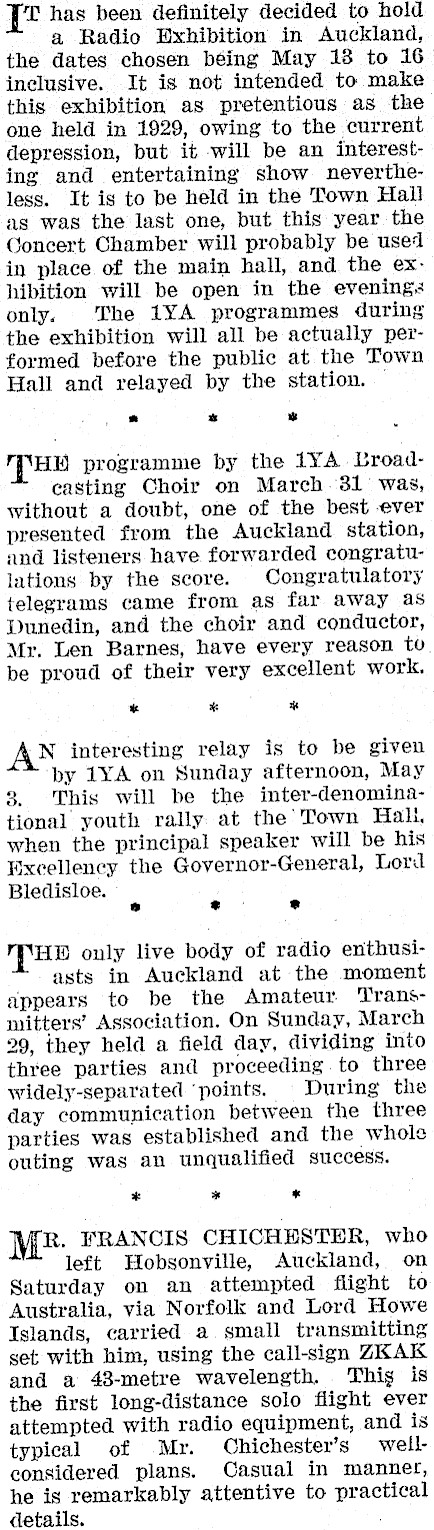 IT has been definitely decided to hold a Radio Exhibition in Auckland, the dates chosen being May 13 to 16 inclusive. It is not intended to make this exhibition as pretentious as the one held in 1929, owing to the current depression, but it will be an interesting and entertaining show nevertheless. It is to be held in the Town Hall as was the last one, but this year the Concert Chamber will probably be used in place of the main hall, and the exhibition will be open in the evenings only. The 1YA programmes during the exhibition will all be actually performed before the public at the Town Hall and relayed by the station.

* * *

THE programme by the 1YA Broadcasting Choir on March 31 was, without a doubt, one of the best ever presented from the Auckland station, and listeners have forwarded congratulations by the score. Congratulatory telegrams came from as far away as Dunedin, and the choir and conductor, Mr. Len Barnes, have every reason to be proud of their very excellent work.

* * *

AN interesting relay is to be given by 1YA on Sunday afternoon, May 3. This will be the inter-denominational youth rally at the Town Hall, when the principal speaker will be his Excellency the Governor-General, Lord Bledisloe.

* * *

THE only live body of radio enthusiasts in Auckland at the moment appears to be the Amateur Transmitters' Association. On Sunday, March 29, they held a field day, dividing into three parties and proceeding to three widely-separated points. During the day communication between the three parties was established and the whole outing was an unqualified success.

* * *

MR. FRANCIS CHICHESTER, who left Hobsonville, Auckland, on Saturday on an attempted flight to Australia, via Norfolk and Lord Howe Islands, carried a small transmitting set with him, using the call-sign ZKAK and a 43-metre wavelength. This is the first long-distance solo flight ever attempted with radio equipment, and is typical of Mr. Chichester's well-considered plans. Casual in manner, he is remarkably attentive to practical details.